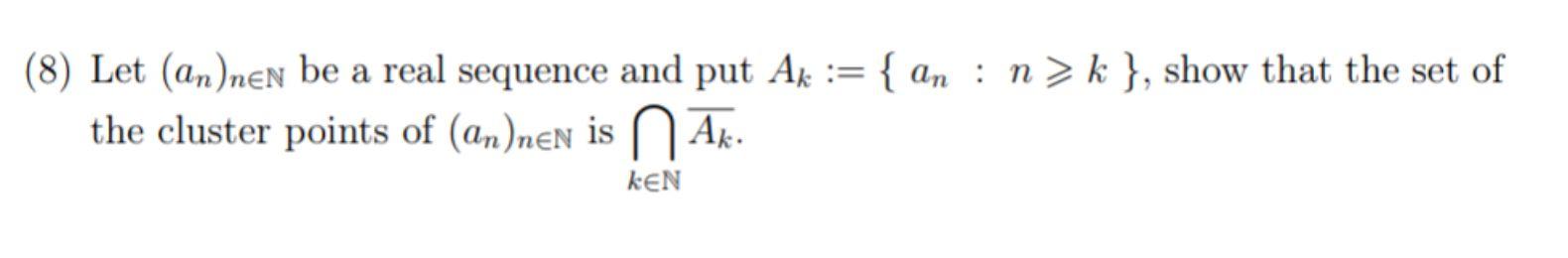 (8) Let $(a_n)_{n\in\mathbb{N}}$ be a real sequence and put $A_k := \{\ a_n\ :\ n \geqslant k\ \}$, show that the set of the cluster points of $(a_n)_{n\in\mathbb{N}}$ is $\bigcap_{k\in\mathbb{N}} \overline{A_k}$.